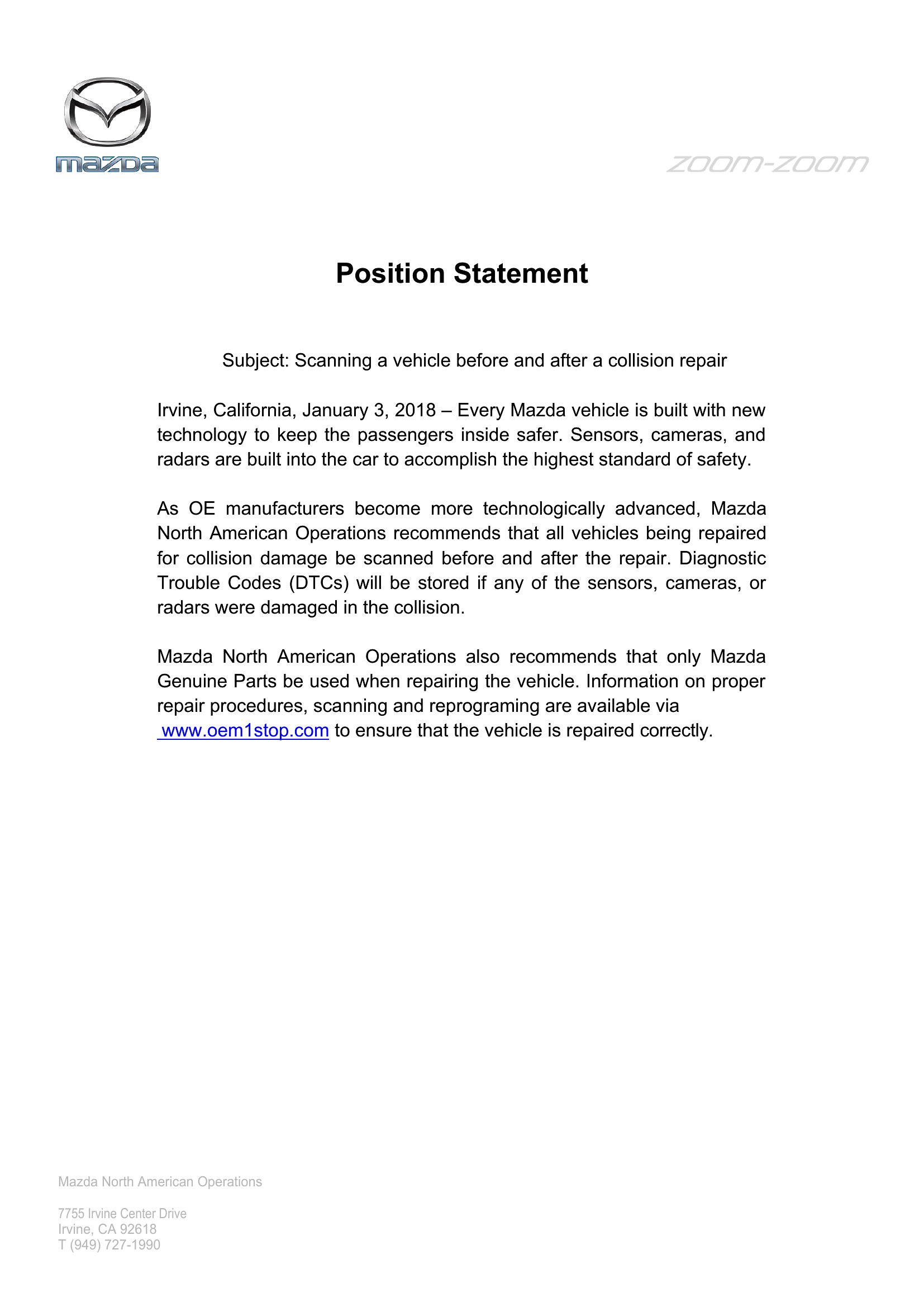 mazda

zoom-zoom

Position Statement

Subject: Scanning a vehicle before and after a collision repair

Irvine, California, January 3, 2018 – Every Mazda vehicle is built with new technology to keep the passengers inside safer. Sensors, cameras, and radars are built into the car to accomplish the highest standard of safety.

As OE manufacturers become more technologically advanced, Mazda North American Operations recommends that all vehicles being repaired for collision damage be scanned before and after the repair. Diagnostic Trouble Codes (DTCs) will be stored if any of the sensors, cameras, or radars were damaged in the collision.

Mazda North American Operations also recommends that only Mazda Genuine Parts be used when repairing the vehicle. Information on proper repair procedures, scanning and reprograming are available via www.oem1stop.com to ensure that the vehicle is repaired correctly.

Mazda North American Operations

7755 Irvine Center Drive
Irvine, CA 92618
T (949) 727-1990